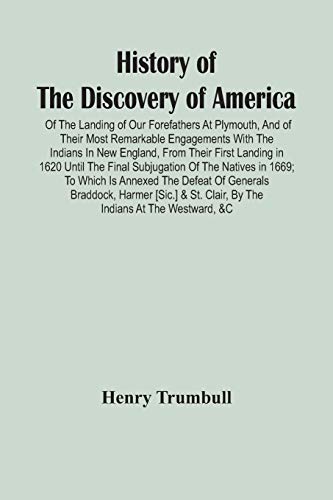 History of
The Discovery of America

Of The Landing of Our Forefathers At Plymouth, And of Their Most Remarkable Engagements With The Indians In New England, From Their First Landing in 1620 Until The Final Subjugation Of The Natives in 1669; To Which Is Annexed The Defeat Of Generals Braddock, Harmer [Sic.] & St. Clair, By The Indians At The Westward, &C

Henry Trumbull